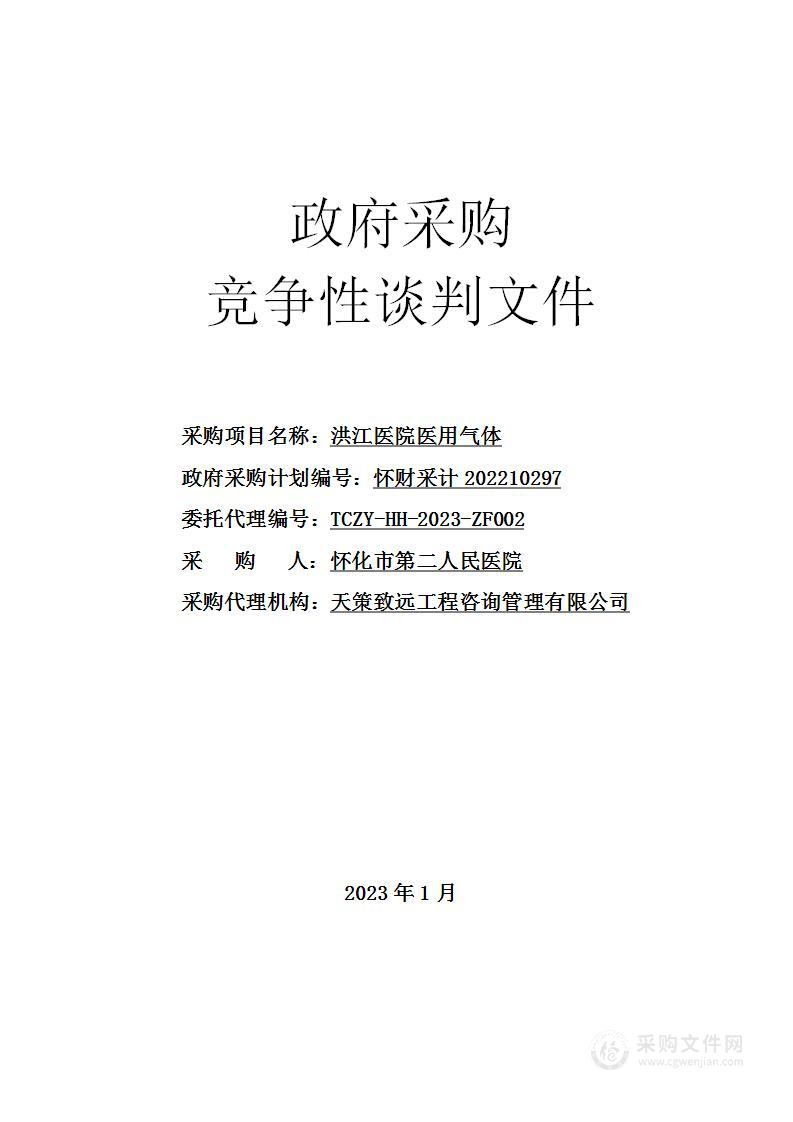 政府采购
竞争性谈判文件

采购项目名称：洪江医院医用气体

政府采购计划编号：怀财采计 202210297

委托代理编号：TCZY-HH-2023-ZF002

采　购　人：怀化市第二人民医院

采购代理机构：天策致远工程咨询管理有限公司

2023 年 1 月

采购文件网
www.cgwenjian.com